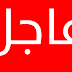 عاجل